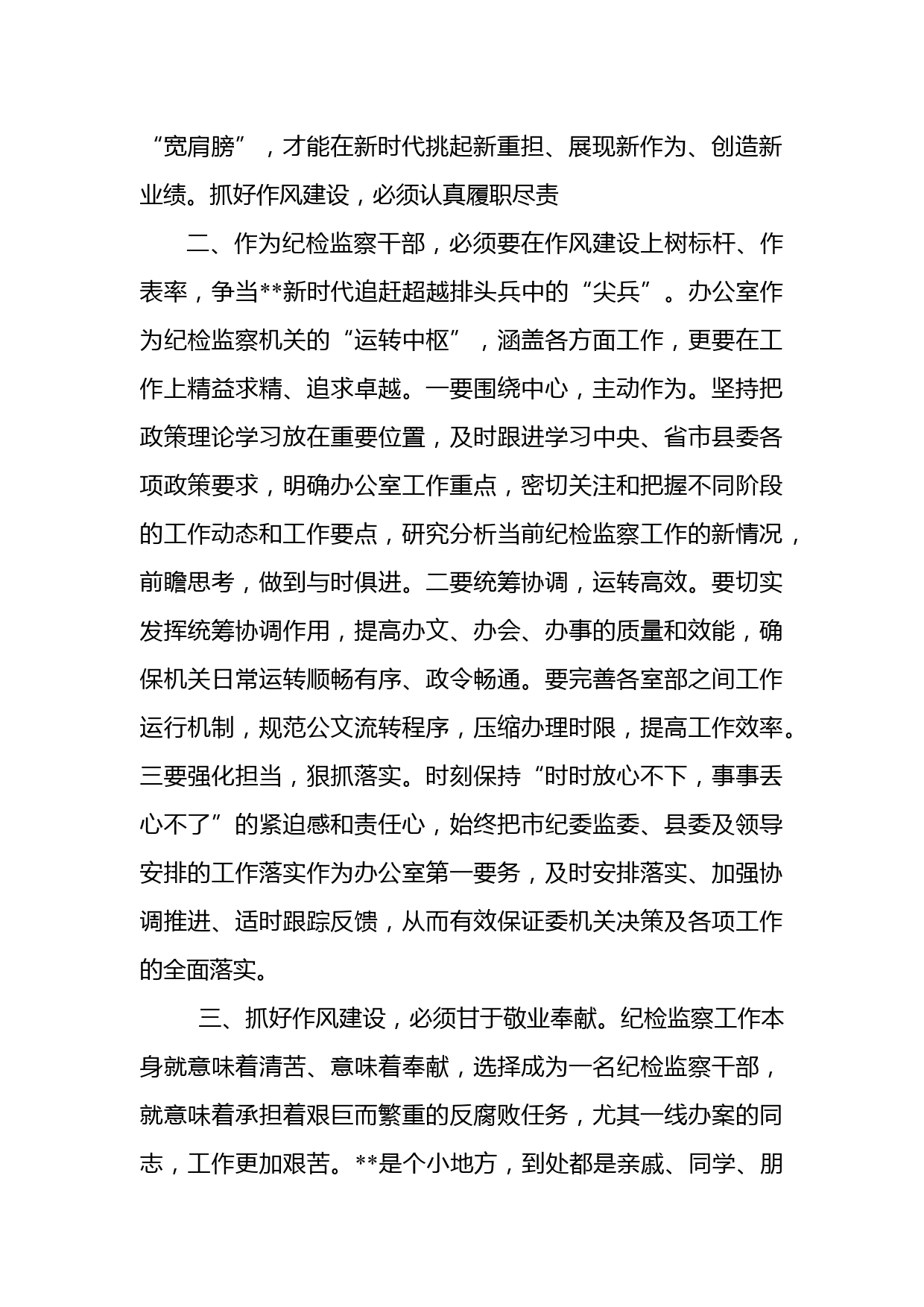 “宽肩膀”，才能在新时代挑起新重担、展现新作为、创造新业绩。抓好作风建设，必须认真履职尽责

二、作为纪检监察干部，必须要在作风建设上树标杆、作表率，争当**新时代追赶超越排头兵中的“尖兵”。办公室作为纪检监察机关的“运转中枢”，涵盖各方面工作，更要在工作上精益求精、追求卓越。一要围绕中心，主动作为。坚持把政策理论学习放在重要位置，及时跟进学习中央、省市县委各项政策要求，明确办公室工作重点，密切关注和把握不同阶段的工作动态和工作要点，研究分析当前纪检监察工作的新情况，前瞻思考，做到与时俱进。二要统筹协调，运转高效。要切实发挥统筹协调作用，提高办文、办会、办事的质量和效能，确保机关日常运转顺畅有序、政令畅通。要完善各室部之间工作运行机制，规范公文流转程序，压缩办理时限，提高工作效率。三要强化担当，狠抓落实。时刻保持“时时放心不下，事事丢心不了”的紧迫感和责任心，始终把市纪委监委、县委及领导安排的工作落实作为办公室第一要务，及时安排落实、加强协调推进、适时跟踪反馈，从而有效保证委机关决策及各项工作的全面落实。

三、抓好作风建设，必须甘于敬业奉献。纪检监察工作本身就意味着清苦、意味着奉献，选择成为一名纪检监察干部，就意味着承担着艰巨而繁重的反腐败任务，尤其一线办案的同志，工作更加艰苦。**是个小地方，到处都是亲戚、同学、朋